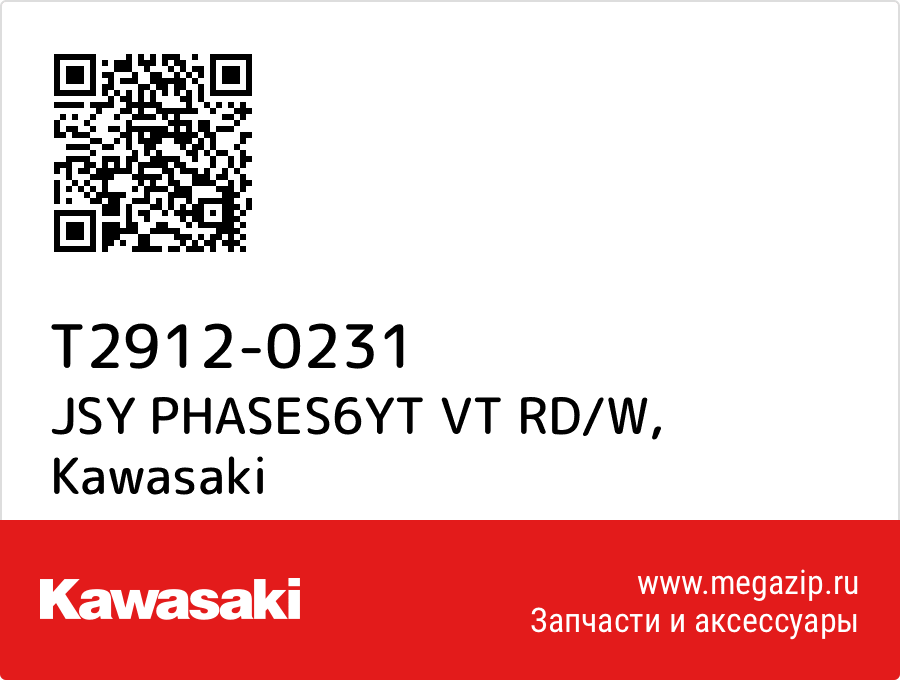 T2912-0231
JSY PHASES6YT VT RD/W,
Kawasaki

Kawasaki

www.megazip.ru
Запчасти и аксессуары